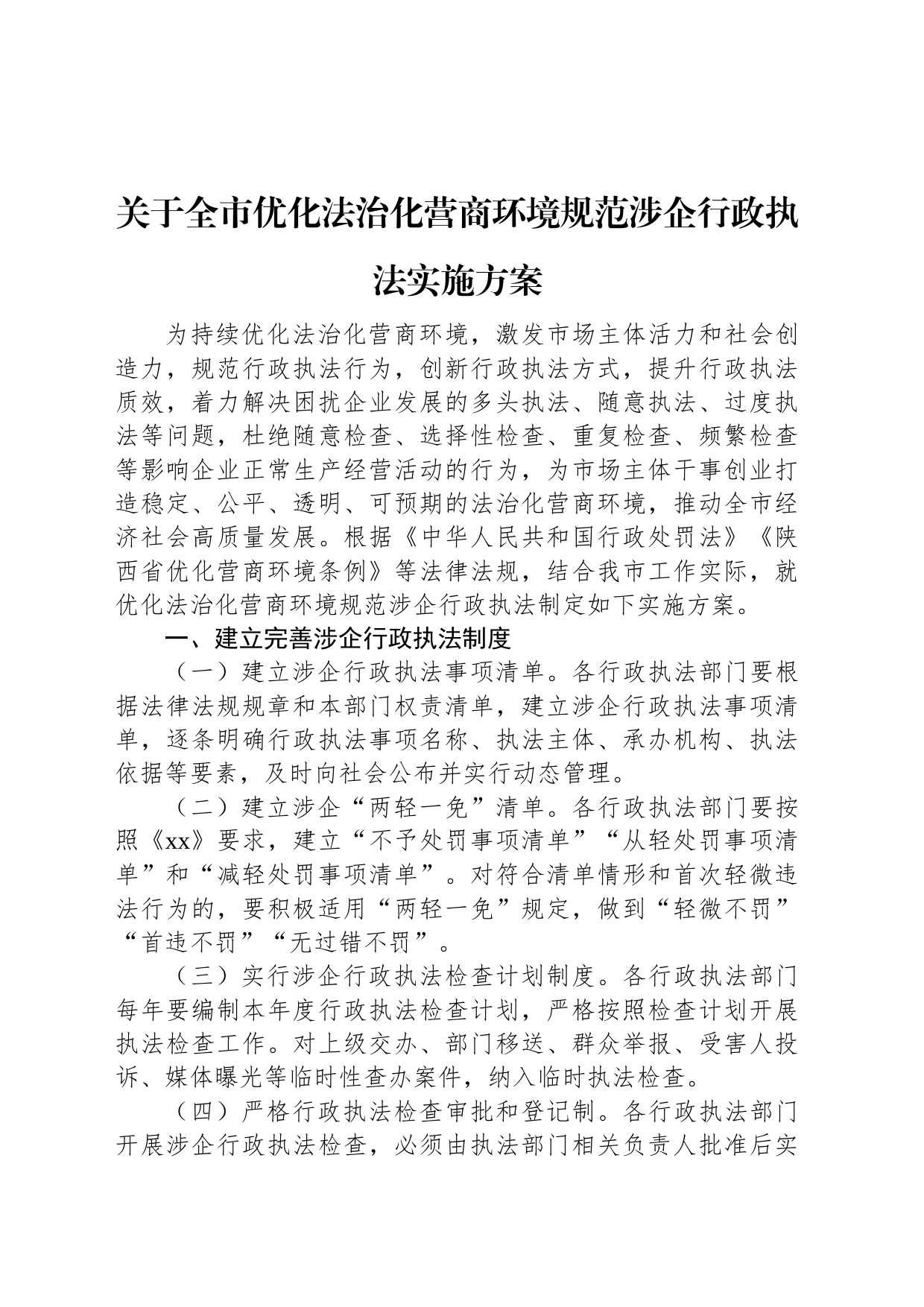 关于全市优化法治化营商环境规范涉企行政执法实施方案

为持续优化法治化营商环境，激发市场主体活力和社会创造力，规范行政执法行为，创新行政执法方式，提升行政执法质效，着力解决困扰企业发展的多头执法、随意执法、过度执法等问题，杜绝随意检查、选择性检查、重复检查、频繁检查等影响企业正常生产经营活动的行为，为市场主体干事创业打造稳定、公平、透明、可预期的法治化营商环境，推动全市经济社会高质量发展。根据《中华人民共和国行政处罚法》《陕西省优化营商环境条例》等法律法规，结合我市工作实际，就优化法治化营商环境规范涉企行政执法制定如下实施方案。

一、建立完善涉企行政执法制度

（一）建立涉企行政执法事项清单。各行政执法部门要根据法律法规规章和本部门权责清单，建立涉企行政执法事项清单，逐条明确行政执法事项名称、执法主体、承办机构、执法依据等要素，及时向社会公布并实行动态管理。

（二）建立涉企“两轻一免”清单。各行政执法部门要按照《xx》要求，建立“不予处罚事项清单”“从轻处罚事项清单”和“减轻处罚事项清单”。对符合清单情形和首次轻微违法行为的，要积极适用“两轻一免”规定，做到“轻微不罚”“首违不罚”“无过错不罚”。

（三）实行涉企行政执法检查计划制度。各行政执法部门每年要编制本年度行政执法检查计划，严格按照检查计划开展执法检查工作。对上级交办、部门移送、群众举报、受害人投诉、媒体曝光等临时性查办案件，纳入临时执法检查。

（四）严格行政执法检查审批和登记制。各行政执法部门开展涉企行政执法检查，必须由执法部门相关负责人批准后实